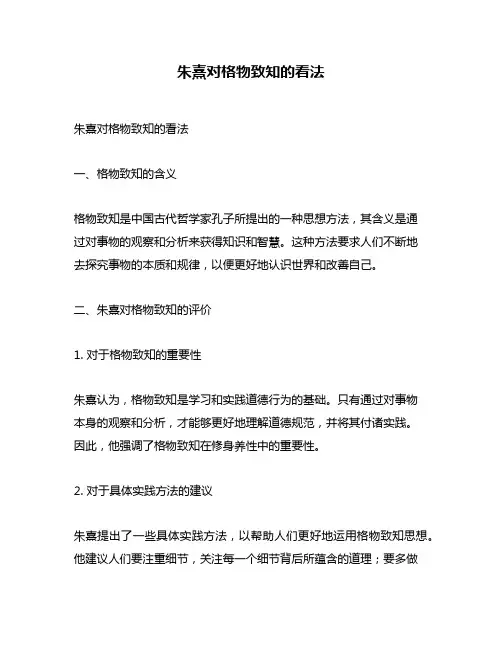 朱熹对格物致知的看法

朱熹对格物致知的看法

一、格物致知的含义

格物致知是中国古代哲学家孔子所提出的一种思想方法，其含义是通过对事物的观察和分析来获得知识和智慧。这种方法要求人们不断地去探究事物的本质和规律，以便更好地认识世界和改善自己。

二、朱熹对格物致知的评价

1. 对于格物致知的重要性

朱熹认为，格物致知是学习和实践道德行为的基础。只有通过对事物本身的观察和分析，才能够更好地理解道德规范，并将其付诸实践。因此，他强调了格物致知在修身养性中的重要性。

2. 对于具体实践方法的建议

朱熹提出了一些具体实践方法，以帮助人们更好地运用格物致知思想。他建议人们要注重细节，关注每一个细节背后所蕴含的道理；要多做